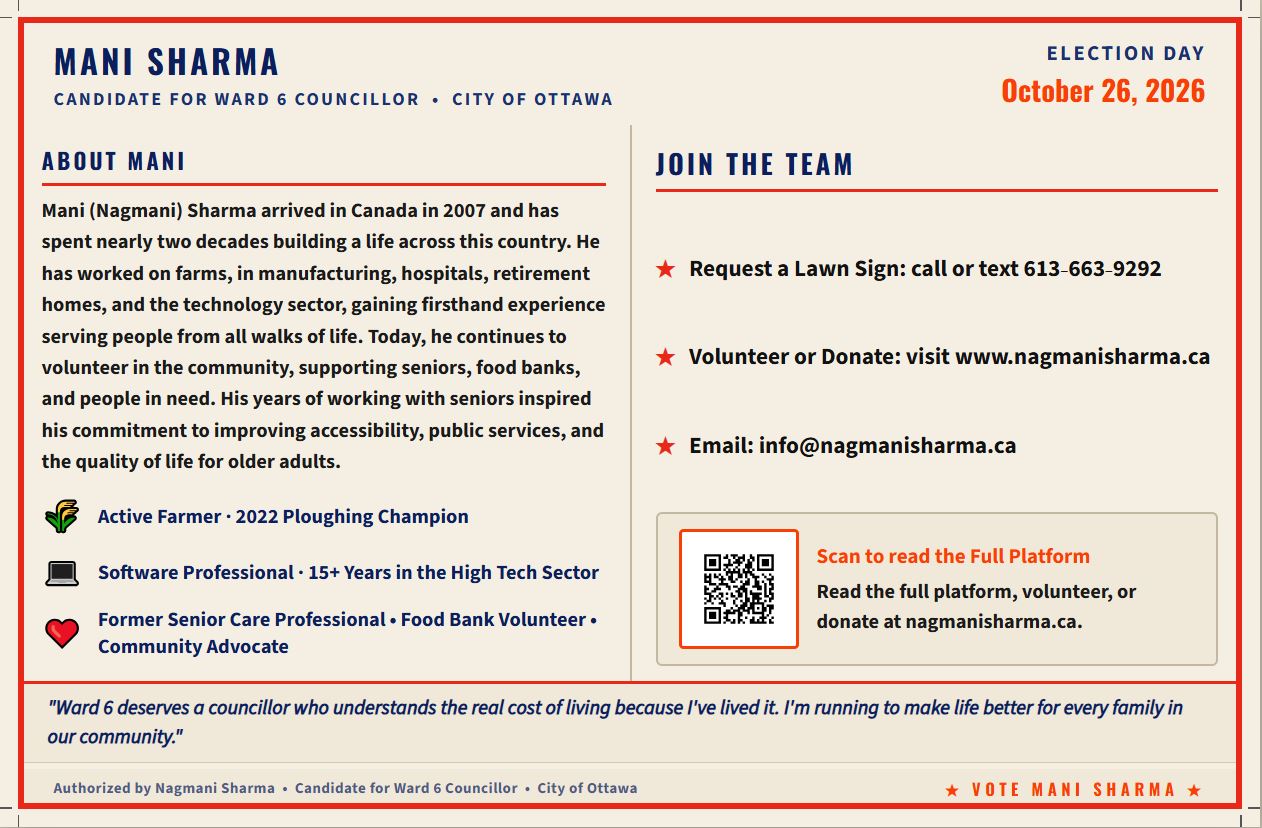 MANI SHARMA
CANDIDATE FOR WARD 6 COUNCILLOR • CITY OF OTTAWA

ELECTION DAY
October 26, 2026

ABOUT MANI

Mani (Nagmani) Sharma arrived in Canada in 2007 and has spent nearly two decades building a life across this country. He has worked on farms, in manufacturing, hospitals, retirement homes, and the technology sector, gaining firsthand experience serving people from all walks of life. Today, he continues to volunteer in the community, supporting seniors, food banks, and people in need. His years of working with seniors inspired his commitment to improving accessibility, public services, and the quality of life for older adults.

Active Farmer · 2022 Ploughing Champion

Software Professional · 15+ Years in the High Tech Sector

Former Senior Care Professional • Food Bank Volunteer • Community Advocate

JOIN THE TEAM

★ Request a Lawn Sign: call or text 613-663-9292

★ Volunteer or Donate: visit www.nagmanisharma.ca

★ Email: info@nagmanisharma.ca

Scan to read the Full Platform
Read the full platform, volunteer, or donate at nagmanisharma.ca.

"Ward 6 deserves a councillor who understands the real cost of living because I've lived it. I'm running to make life better for every family in our community."

Authorized by Nagmani Sharma • Candidate for Ward 6 Councillor • City of Ottawa

★ VOTE MANI SHARMA ★